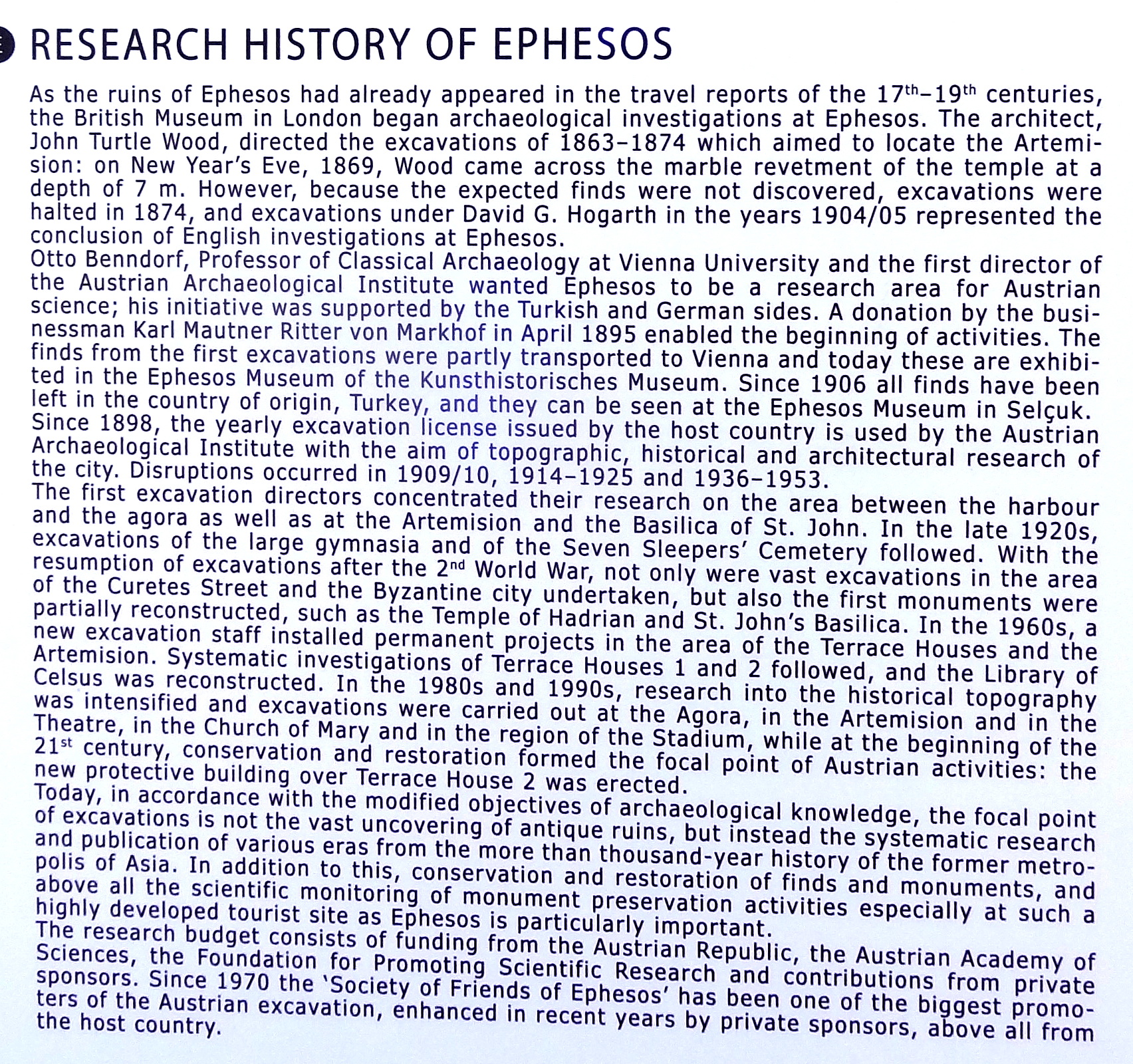 RESEARCH HISTORY OF EPHESOS

As the ruins of Ephesos had already appeared in the travel reports of the 17th–19th centuries, the British Museum in London began archaeological investigations at Ephesos. The architect, John Turtle Wood, directed the excavations of 1863–1874 which aimed to locate the Artemision: on New Year's Eve, 1869, Wood came across the marble revetment of the temple at a depth of 7 m. However, because the expected finds were not discovered, excavations were halted in 1874, and excavations under David G. Hogarth in the years 1904/05 represented the conclusion of English investigations at Ephesos.

Otto Benndorf, Professor of Classical Archaeology at Vienna University and the first director of the Austrian Archaeological Institute wanted Ephesos to be a research area for Austrian science; his initiative was supported by the Turkish and German sides. A donation by the businessman Karl Mautner Ritter von Markhof in April 1895 enabled the beginning of activities. The finds from the first excavations were partly transported to Vienna and today these are exhibited in the Ephesos Museum of the Kunsthistorisches Museum. Since 1906 all finds have been left in the country of origin, Turkey, and they can be seen at the Ephesos Museum in Selçuk.

Since 1898, the yearly excavation license issued by the host country is used by the Austrian Archaeological Institute with the aim of topographic, historical and architectural research of the city. Disruptions occurred in 1909/10, 1914–1925 and 1936–1953.

The first excavation directors concentrated their research on the area between the harbour and the agora as well as at the Artemision and the Basilica of St. John. In the late 1920s, excavations of the large gymnasia and of the Seven Sleepers' Cemetery followed. With the resumption of excavations after the 2nd World War, not only were vast excavations in the area of the Curetes Street and the Byzantine city undertaken, but also the first monuments were partially reconstructed, such as the Temple of Hadrian and St. John's Basilica. In the 1960s, a new excavation staff installed permanent projects in the area of the Terrace Houses and the Artemision. Systematic investigations of Terrace Houses 1 and 2 followed, and the Library of Celsus was reconstructed. In the 1980s and 1990s, research into the historical topography was intensified and excavations were carried out at the Agora, in the Artemision and in the Theatre, in the Church of Mary and in the region of the Stadium, while at the beginning of the 21st century, conservation and restoration formed the focal point of Austrian activities: the new protective building over Terrace House 2 was erected.

Today, in accordance with the modified objectives of archaeological knowledge, the focal point of excavations is not the vast uncovering of antique ruins, but instead the systematic research and publication of various eras from the more than thousand-year history of the former metropolis of Asia. In addition to this, conservation and restoration of finds and monuments, and above all the scientific monitoring of monument preservation activities especially at such a highly developed tourist site as Ephesos is particularly important.

The research budget consists of funding from the Austrian Republic, the Austrian Academy of Sciences, the Foundation for Promoting Scientific Research and contributions from private sponsors. Since 1970 the 'Society of Friends of Ephesos' has been one of the biggest promoters of the Austrian excavation, enhanced in recent years by private sponsors, above all from the host country.